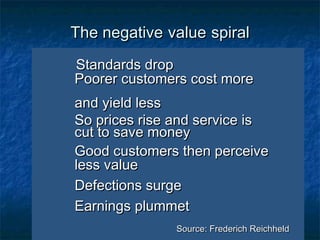 The negative value spiral

Standards drop
Poorer customers cost more

and yield less
So prices rise and service is cut to save money
Good customers then perceive less value
Defections surge
Earnings plummet

Source: Frederich Reichheld